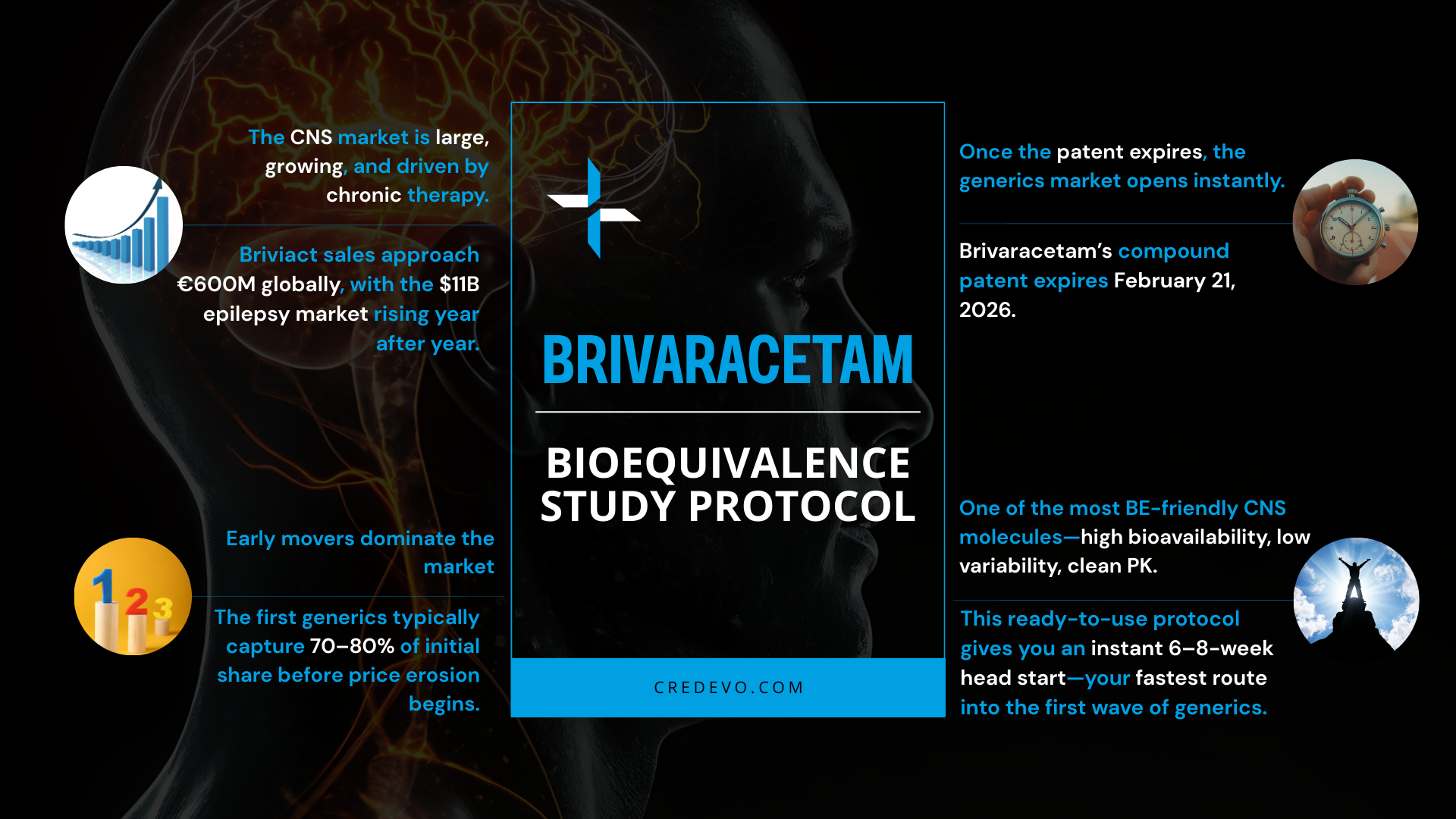 The CNS market is large, growing, and driven by chronic therapy.

Briviact sales approach €600M globally, with the $11B epilepsy market rising year after year.

Early movers dominate the market

The first generics typically capture 70–80% of initial share before price erosion begins.

BRIVARACETAM

BIOEQUIVALENCE STUDY PROTOCOL

CREDEVO.COM

Once the patent expires, the generics market opens instantly.

Brivaracetam's compound patent expires February 21, 2026.

One of the most BE-friendly CNS molecules—high bioavailability, low variability, clean PK.

This ready-to-use protocol gives you an instant 6–8-week head start—your fastest route into the first wave of generics.